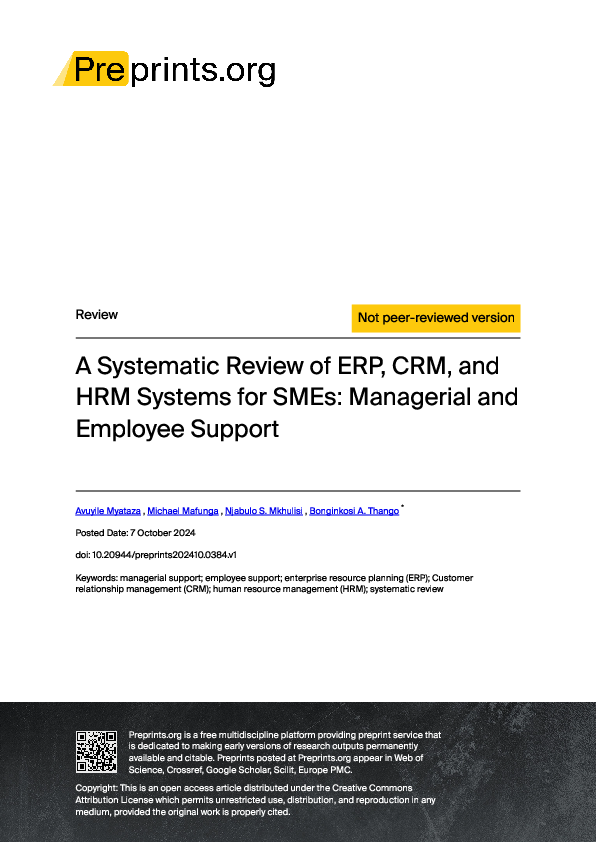 Preprints.org

Review

Not peer-reviewed version

A Systematic Review of ERP, CRM, and HRM Systems for SMEs: Managerial and Employee Support

Avuyile Myataza , Michael Mafunga , Njabulo S. Mkhulisi , Bonginkosi A. Thango *

Posted Date: 7 October 2024

doi: 10.20944/preprints202410.0384.v1

Keywords: managerial support; employee support; enterprise resource planning (ERP); Customer relationship management (CRM); human resource management (HRM); systematic review

Preprints.org is a free multidiscipline platform providing preprint service that is dedicated to making early versions of research outputs permanently available and citable. Preprints posted at Preprints.org appear in Web of Science, Crossref, Google Scholar, Scilit, Europe PMC.

Copyright: This is an open access article distributed under the Creative Commons Attribution License which permits unrestricted use, distribution, and reproduction in any medium, provided the original work is properly cited.